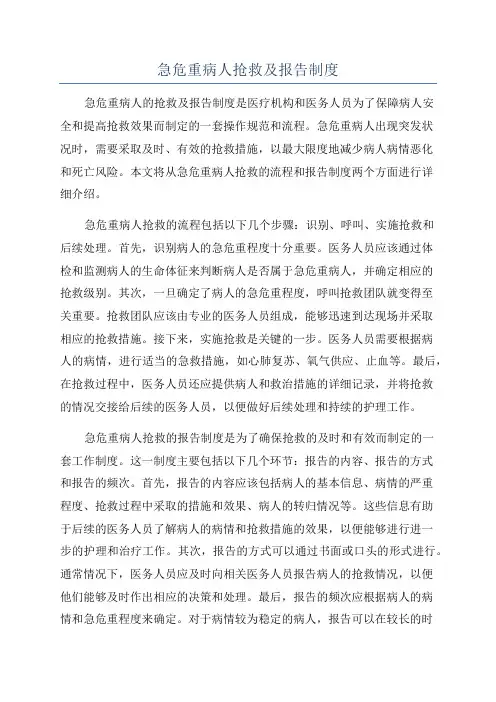 急危重病人抢救及报告制度

急危重病人的抢救及报告制度是医疗机构和医务人员为了保障病人安全和提高抢救效果而制定的一套操作规范和流程。急危重病人出现突发状况时，需要采取及时、有效的抢救措施，以最大限度地减少病人病情恶化和死亡风险。本文将从急危重病人抢救的流程和报告制度两个方面进行详细介绍。

急危重病人抢救的流程包括以下几个步骤：识别、呼叫、实施抢救和后续处理。首先，识别病人的急危重程度十分重要。医务人员应该通过体检和监测病人的生命体征来判断病人是否属于急危重病人，并确定相应的抢救级别。其次，一旦确定了病人的急危重程度，呼叫抢救团队就变得至关重要。抢救团队应该由专业的医务人员组成，能够迅速到达现场并采取相应的抢救措施。接下来，实施抢救是关键的一步。医务人员需要根据病人的病情，进行适当的急救措施，如心肺复苏、氧气供应、止血等。最后，在抢救过程中，医务人员还应提供病人和救治措施的详细记录，并将抢救的情况交接给后续的医务人员，以便做好后续处理和持续的护理工作。

急危重病人抢救的报告制度是为了确保抢救的及时和有效而制定的一套工作制度。这一制度主要包括以下几个环节：报告的内容、报告的方式和报告的频次。首先，报告的内容应该包括病人的基本信息、病情的严重程度、抢救过程中采取的措施和效果、病人的转归情况等。这些信息有助于后续的医务人员了解病人的病情和抢救措施的效果，以便能够进行进一步的护理和治疗工作。其次，报告的方式可以通过书面或口头的形式进行。通常情况下，医务人员应及时向相关医务人员报告病人的抢救情况，以便他们能够及时作出相应的决策和处理。最后，报告的频次应根据病人的病情和急危重程度来确定。对于病情较为稳定的病人，报告可以在较长的时